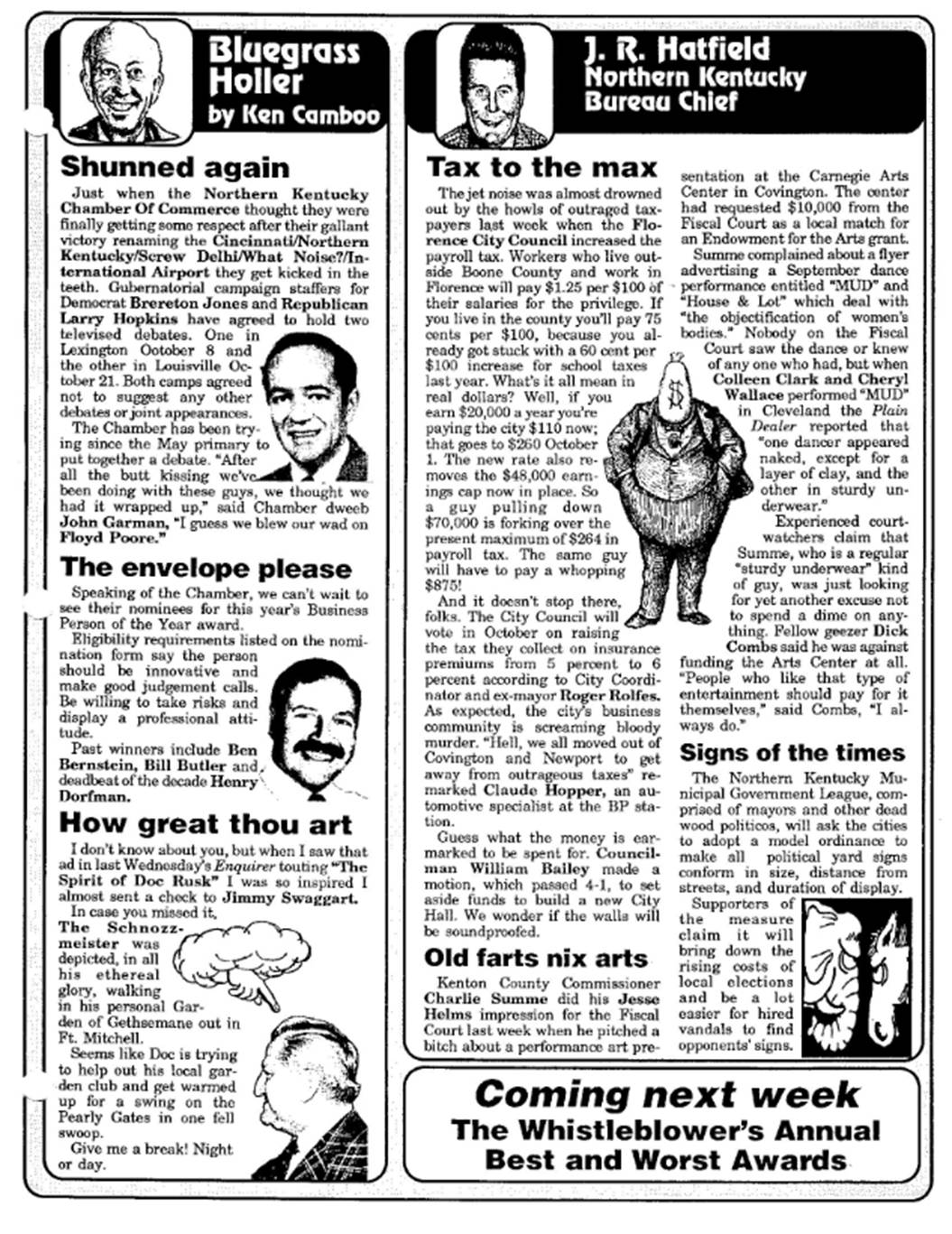 Bluegrass Holler by Ken Camboo

Shunned again

Just when the Northern Kentucky Chamber Of Commerce thought they were finally getting some respect after their gallant victory renaming the Cincinnati/Northern Kentucky/Screw Delhi/What Noise?/International Airport they get kicked in the teeth. Gubernatorial campaign staffers for Democrat Brereton Jones and Republican Larry Hopkins have agreed to hold two televised debates. One in Lexington October 8 and the other in Louisville October 21. Both camps agreed not to suggest any other debates or joint appearances.

The Chamber has been trying since the May primary to put together a debate. "After all the butt kissing we've been doing with these guys, we thought we had it wrapped up," said Chamber dweeb John Garman, "I guess we blew our wad on Floyd Poore."

The envelope please

Speaking of the Chamber, we can't wait to see their nominees for this year's Business Person of the Year award.

Eligibility requirements listed on the nomination form say the person should be innovative and make good judgement calls. Be willing to take risks and display a professional attitude.

Past winners include Ben Bernstein, Bill Butler and deadbeat of the decade Henry Dorfman.

How great thou art

I don't know about you, but when I saw that ad in last Wednesday's Enquirer touting "The Spirit of Doc Rusk" I was so inspired I almost sent a check to Jimmy Swaggart.

In case you missed it, The Schnozzmeister was depicted, in all his ethereal glory, walking in his personal Garden of Gethsemane out in Ft. Mitchell.

Seems like Doc is trying to help out his local garden club and get warmed up for a swing on the Pearly Gates in one fell swoop.

Give me a break! Night or day.

J. R. Hatfield Northern Kentucky Bureau Chief

Tax to the max

The jet noise was almost drowned out by the howls of outraged taxpayers last week when the Florence City Council increased the payroll tax. Workers who live outside Boone County and work in Florence will pay $1.25 per $100 of their salaries for the privilege. If you live in the county you'll pay 75 cents per $100, because you already got stuck with a 60 cent per $100 increase for school taxes last year. What's it all mean in real dollars? Well, if you earn $20,000 a year you're paying the city $110 now; that goes to $260 October 1. The new rate also removes the $48,000 earnings cap now in place. So a guy pulling down $70,000 is forking over the present maximum of $264 in payroll tax. The same guy will have to pay a whopping $875!

And it doesn't stop there, folks. The City Council will vote in October on raising the tax they collect on insurance premiums from 5 percent to 6 percent according to City Coordinator and ex-mayor Roger Rolfes. As expected, the city's business community is screaming bloody murder. "Hell, we all moved out of Covington and Newport to get away from outrageous taxes" remarked Claude Hopper, an automotive specialist at the BP station.

Guess what the money is earmarked to be spent for. Councilman William Bailey made a motion, which passed 4-1, to set aside funds to build a new City Hall. We wonder if the walls will be soundproofed.

Old farts nix arts

Kenton County Commissioner Charlie Summe did his Jesse Helms impression for the Fiscal Court last week when he pitched a bitch about a performance art presentation at the Carnegie Arts Center in Covington. The center had requested $10,000 from the Fiscal Court as a local match for an Endowment for the Arts grant.

Summe complained about a flyer advertising a September dance performance entitled "MUD" and "House & Lot" which deal with "the objectification of women's bodies." Nobody on the Fiscal Court saw the dance or knew of any one who had, but when Colleen Clark and Cheryl Wallace performed "MUD" in Cleveland the Plain Dealer reported that "one dancer appeared naked, except for a layer of clay, and the other in sturdy underwear."

Experienced court-watchers claim that Summe, who is a regular "sturdy underwear" kind of guy, was just looking for yet another excuse not to spend a dime on anything. Fellow geezer Dick Combs said he was against funding the Arts Center at all. "People who like that type of entertainment should pay for it themselves," said Combs, "I always do."

Signs of the times

The Northern Kentucky Municipal Government League, comprised of mayors and other dead wood politicos, will ask the cities to adopt a model ordinance to make all political yard signs conform in size, distance from streets, and duration of display.

Supporters of the measure claim it will bring down the rising costs of local elections and be a lot easier for hired vandals to find opponents' signs.

$

Coming next week
The Whistleblower's Annual Best and Worst Awards